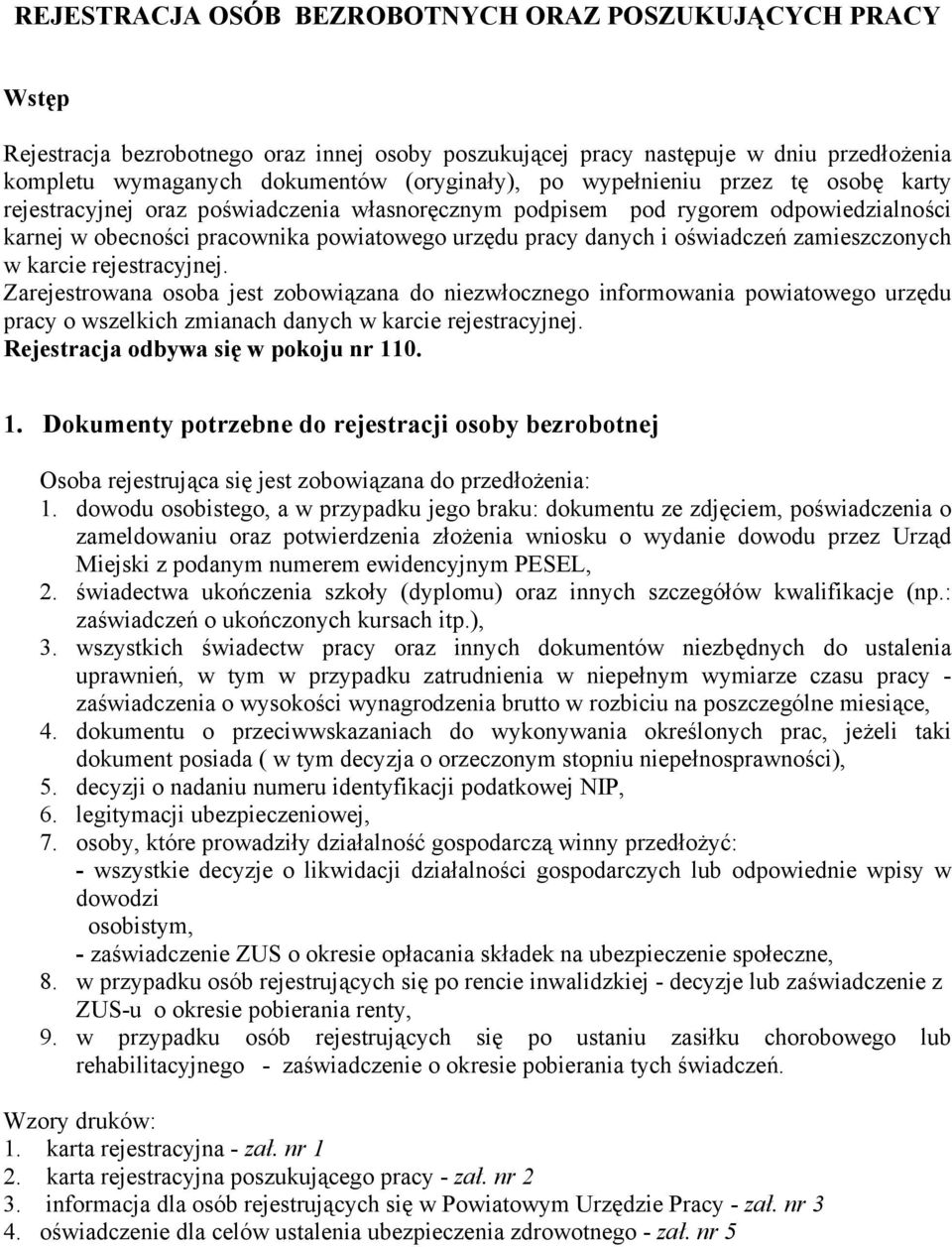 REJESTRACJA OSÓB BEZROBOTNYCH ORAZ POSZUKUJĄCYCH PRACY

Wstęp

Rejestracja bezrobotnego oraz innej osoby poszukującej pracy następuje w dniu przedłożenia kompletu wymaganych dokumentów (oryginały), po wypełnieniu przez tę osobę karty rejestracyjnej oraz poświadczenia własnoręcznym podpisem pod rygorem odpowiedzialności karnej w obecności pracownika powiatowego urzędu pracy danych i oświadczeń zamieszczonych w karcie rejestracyjnej.
Zarejestrowana osoba jest zobowiązana do niezwłocznego informowania powiatowego urzędu pracy o wszelkich zmianach danych w karcie rejestracyjnej.
Rejestracja odbywa się w pokoju nr 110.

1. Dokumenty potrzebne do rejestracji osoby bezrobotnej

Osoba rejestrująca się jest zobowiązana do przedłożenia:
1. dowodu osobistego, a w przypadku jego braku: dokumentu ze zdjęciem, poświadczenia o zameldowaniu oraz potwierdzenia złożenia wniosku o wydanie dowodu przez Urząd Miejski z podanym numerem ewidencyjnym PESEL,
2. świadectwa ukończenia szkoły (dyplomu) oraz innych szczegółów kwalifikacje (np.: zaświadczeń o ukończonych kursach itp.),
3. wszystkich świadectw pracy oraz innych dokumentów niezbędnych do ustalenia uprawnień, w tym w przypadku zatrudnienia w niepełnym wymiarze czasu pracy - zaświadczenia o wysokości wynagrodzenia brutto w rozbiciu na poszczególne miesiące,
4. dokumentu o przeciwwskazaniach do wykonywania określonych prac, jeżeli taki dokument posiada ( w tym decyzja o orzeczonym stopniu niepełnosprawności),
5. decyzji o nadaniu numeru identyfikacji podatkowej NIP,
6. legitymacji ubezpieczeniowej,
7. osoby, które prowadziły działalność gospodarczą winny przedłożyć:
- wszystkie decyzje o likwidacji działalności gospodarczych lub odpowiednie wpisy w dowodzi
osobistym,
- zaświadczenie ZUS o okresie opłacania składek na ubezpieczenie społeczne,
8. w przypadku osób rejestrujących się po rencie inwalidzkiej - decyzje lub zaświadczenie z ZUS-u o okresie pobierania renty,
9. w przypadku osób rejestrujących się po ustaniu zasiłku chorobowego lub rehabilitacyjnego - zaświadczenie o okresie pobierania tych świadczeń.

Wzory druków:
1. karta rejestracyjna - zał. nr 1
2. karta rejestracyjna poszukującego pracy - zał. nr 2
3. informacja dla osób rejestrujących się w Powiatowym Urzędzie Pracy - zał. nr 3
4. oświadczenie dla celów ustalenia ubezpieczenia zdrowotnego - zał. nr 5